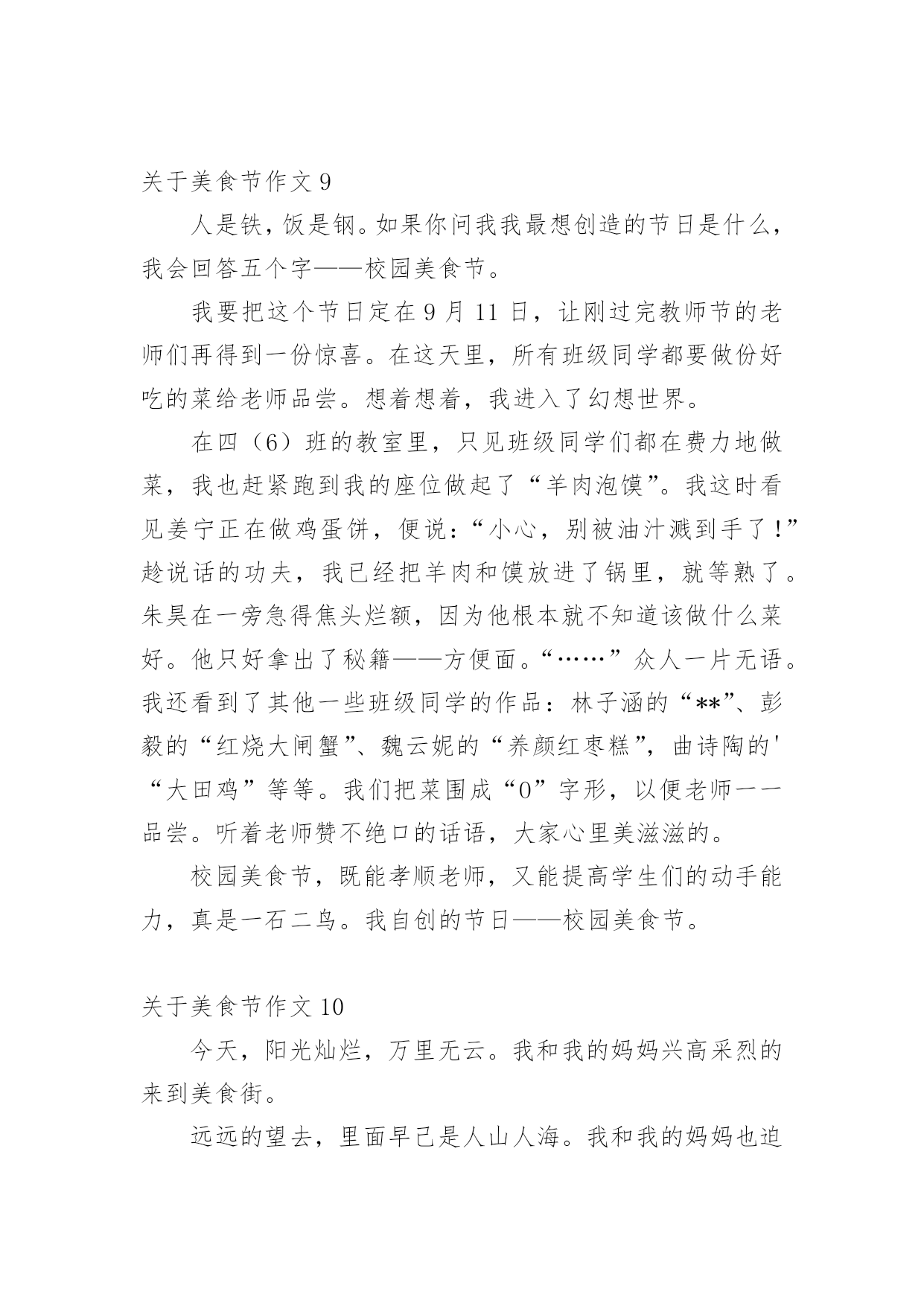 关于美食节作文 9

人是铁，饭是钢。如果你问我我最想创造的节日是什么，我会回答五个字——校园美食节。

我要把这个节日定在 9 月 11 日，让刚过完教师节的老师们再得到一份惊喜。在这天里，所有班级同学都要做份好吃的菜给老师品尝。想着想着，我进入了幻想世界。

在四（6）班的教室里，只见班级同学们都在费力地做菜，我也赶紧跑到我的座位做起了“羊肉泡馍”。我这时看见姜宁正在做鸡蛋饼，便说：“小心，别被油汁溅到手了！”趁说话的功夫，我已经把羊肉和馍放进了锅里，就等熟了。朱昊在一旁急得焦头烂额，因为他根本就不知道该做什么菜好。他只好拿出了秘籍——方便面。“……”众人一片无语。我还看到了其他一些班级同学的作品：林子涵的“**”、彭毅的“红烧大闸蟹”、魏云妮的“养颜红枣糕”，曲诗陶的'“大田鸡”等等。我们把菜围成“O”字形，以便老师一一品尝。听着老师赞不绝口的话语，大家心里美滋滋的。

校园美食节，既能孝顺老师，又能提高学生们的动手能力，真是一石二鸟。我自创的节日——校园美食节。

关于美食节作文 10

今天，阳光灿烂，万里无云。我和我的妈妈兴高采烈的来到美食街。

远远的望去，里面早已是人山人海。我和我的妈妈也迫